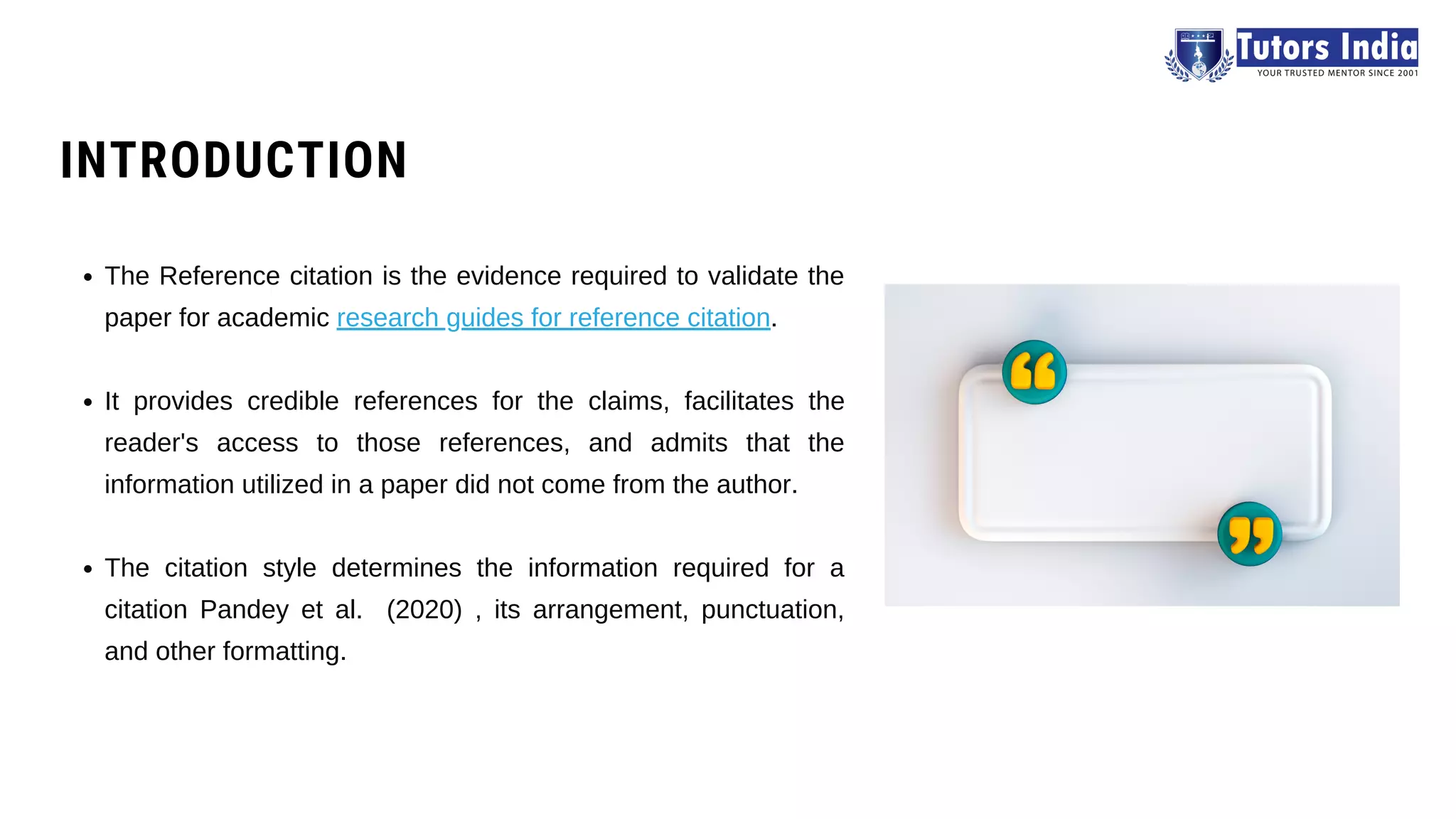 Tutors India
YOUR TRUSTED MENTOR SINCE 2001

INTRODUCTION

• The Reference citation is the evidence required to validate the paper for academic research guides for reference citation.

• It provides credible references for the claims, facilitates the reader's access to those references, and admits that the information utilized in a paper did not come from the author.

• The citation style determines the information required for a citation Pandey et al. (2020) , its arrangement, punctuation, and other formatting.